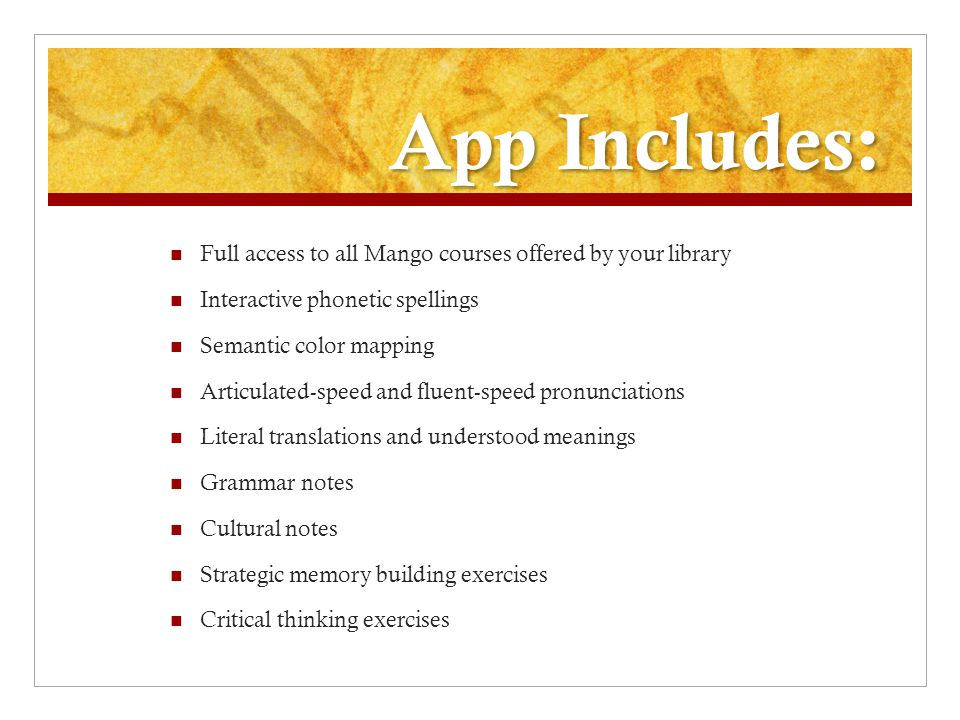 App Includes:

- Full access to all Mango courses offered by your library
- Interactive phonetic spellings
- Semantic color mapping
- Articulated-speed and fluent-speed pronunciations
- Literal translations and understood meanings
- Grammar notes
- Cultural notes
- Strategic memory building exercises
- Critical thinking exercises